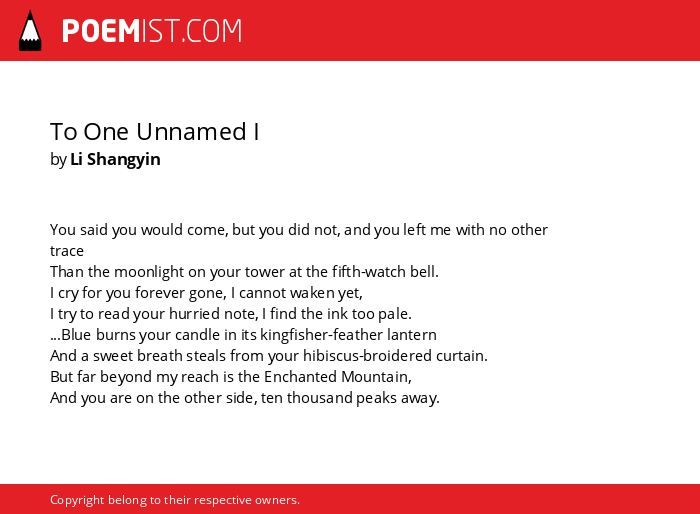 POEMIST.COM

To One Unnamed I
by Li Shangyin

You said you would come, but you did not, and you left me with no other trace
Than the moonlight on your tower at the fifth-watch bell.
I cry for you forever gone, I cannot waken yet,
I try to read your hurried note, I find the ink too pale.
...Blue burns your candle in its kingfisher-feather lantern
And a sweet breath steals from your hibiscus-broidered curtain.
But far beyond my reach is the Enchanted Mountain,
And you are on the other side, ten thousand peaks away.

Copyright belong to their respective owners.